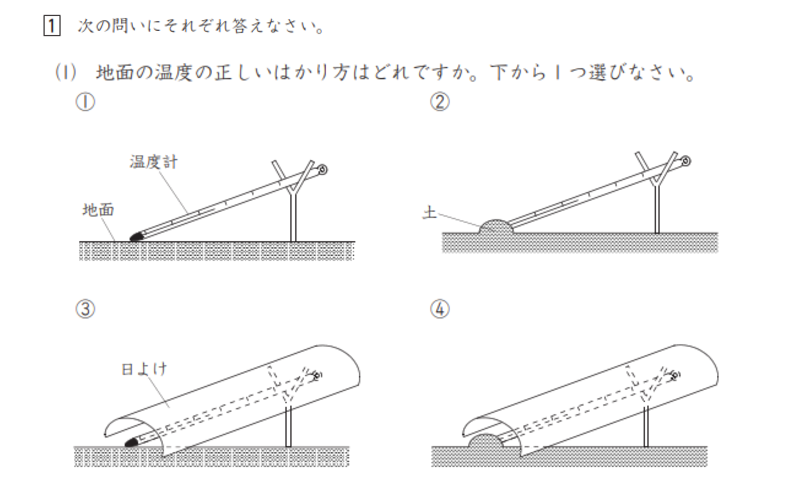 1 次の問いにそれぞれ答えなさい。

(1) 地面の温度の正しいはかり方はどれですか。下から１つ選びなさい。

①

温度計

地面

②

土

③

日よけ

④